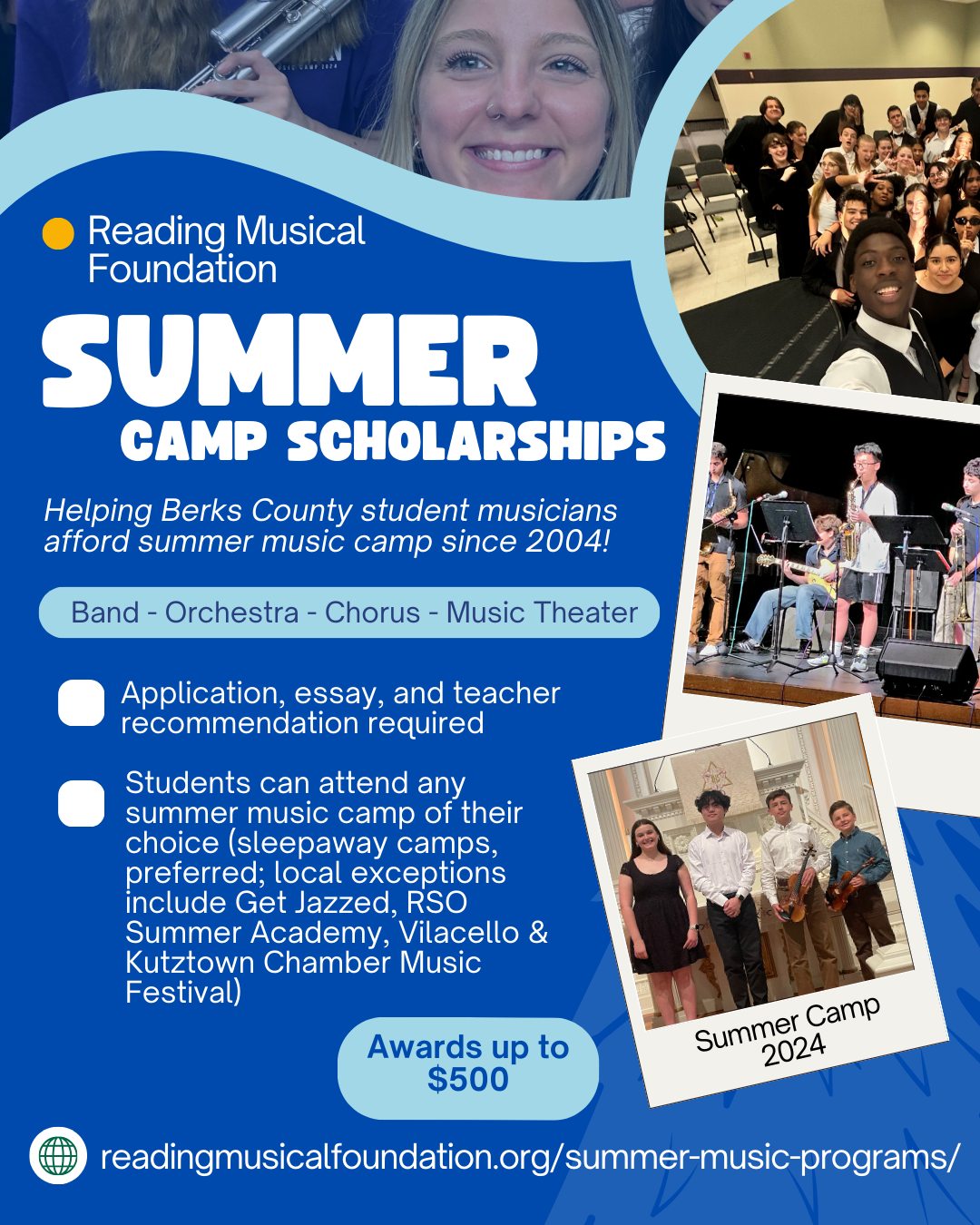 Reading Musical Foundation

SUMMER

CAMP SCHOLARSHIPS

Helping Berks County student musicians afford summer music camp since 2004!

Band - Orchestra - Chorus - Music Theater

☐ Application, essay, and teacher recommendation required

☐ Students can attend any summer music camp of their choice (sleepaway camps, preferred; local exceptions include Get Jazzed, RSO Summer Academy, Vilacello & Kutztown Chamber Music Festival)

Awards up to $500

Summer Camp 2024

readingmusicalfoundation.org/summer-music-programs/